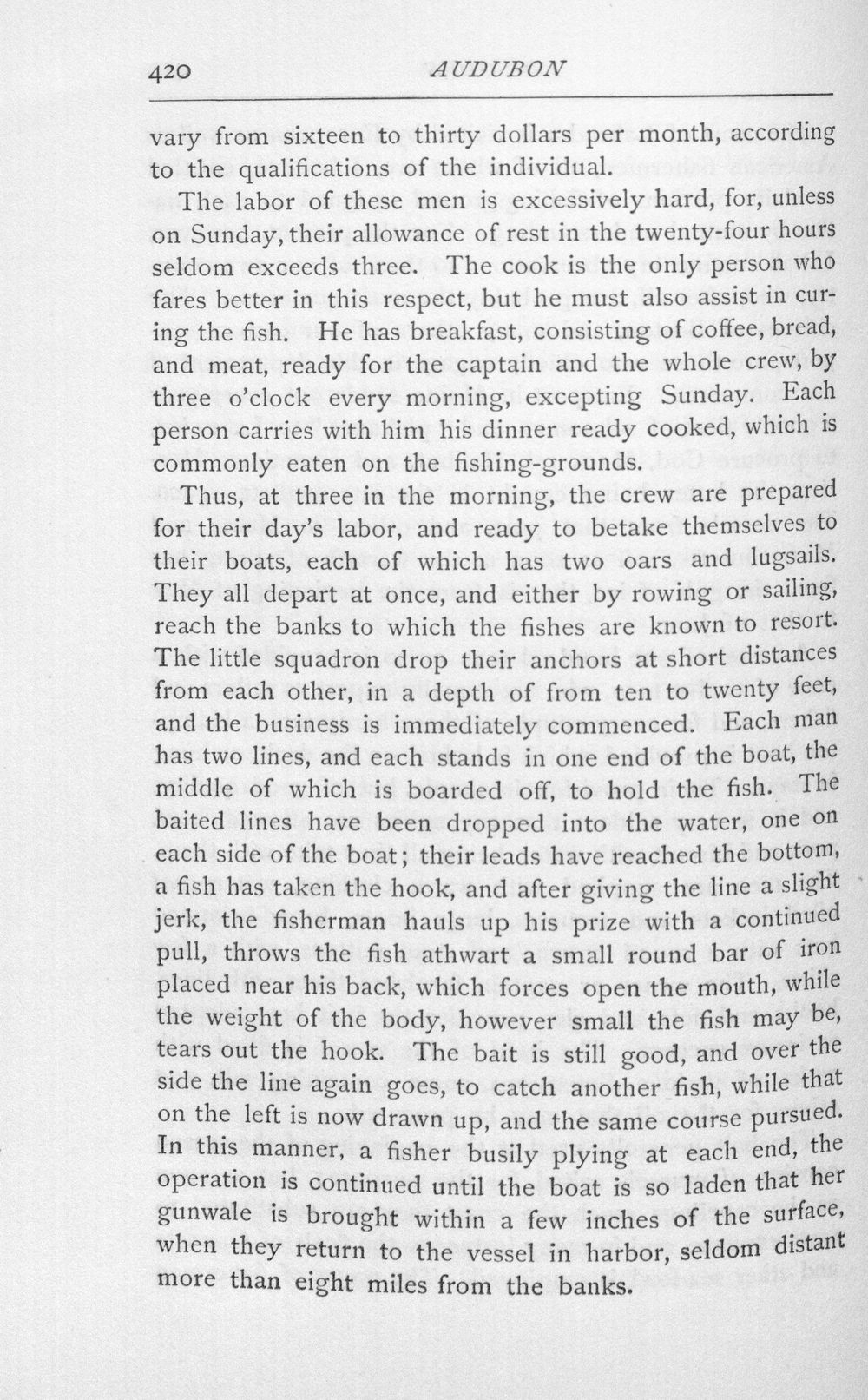 420 AUDUBON

vary from sixteen to thirty dollars per month, according to the qualifications of the individual.

The labor of these men is excessively hard, for, unless on Sunday, their allowance of rest in the twenty-four hours seldom exceeds three. The cook is the only person who fares better in this respect, but he must also assist in curing the fish. He has breakfast, consisting of coffee, bread, and meat, ready for the captain and the whole crew, by three o'clock every morning, excepting Sunday. Each person carries with him his dinner ready cooked, which is commonly eaten on the fishing-grounds.

Thus, at three in the morning, the crew are prepared for their day's labor, and ready to betake themselves to their boats, each of which has two oars and lugsails. They all depart at once, and either by rowing or sailing, reach the banks to which the fishes are known to resort. The little squadron drop their anchors at short distances from each other, in a depth of from ten to twenty feet, and the business is immediately commenced. Each man has two lines, and each stands in one end of the boat, the middle of which is boarded off, to hold the fish. The baited lines have been dropped into the water, one on each side of the boat; their leads have reached the bottom, a fish has taken the hook, and after giving the line a slight jerk, the fisherman hauls up his prize with a continued pull, throws the fish athwart a small round bar of iron placed near his back, which forces open the mouth, while the weight of the body, however small the fish may be, tears out the hook. The bait is still good, and over the side the line again goes, to catch another fish, while that on the left is now drawn up, and the same course pursued. In this manner, a fisher busily plying at each end, the operation is continued until the boat is so laden that her gunwale is brought within a few inches of the surface, when they return to the vessel in harbor, seldom distant more than eight miles from the banks.